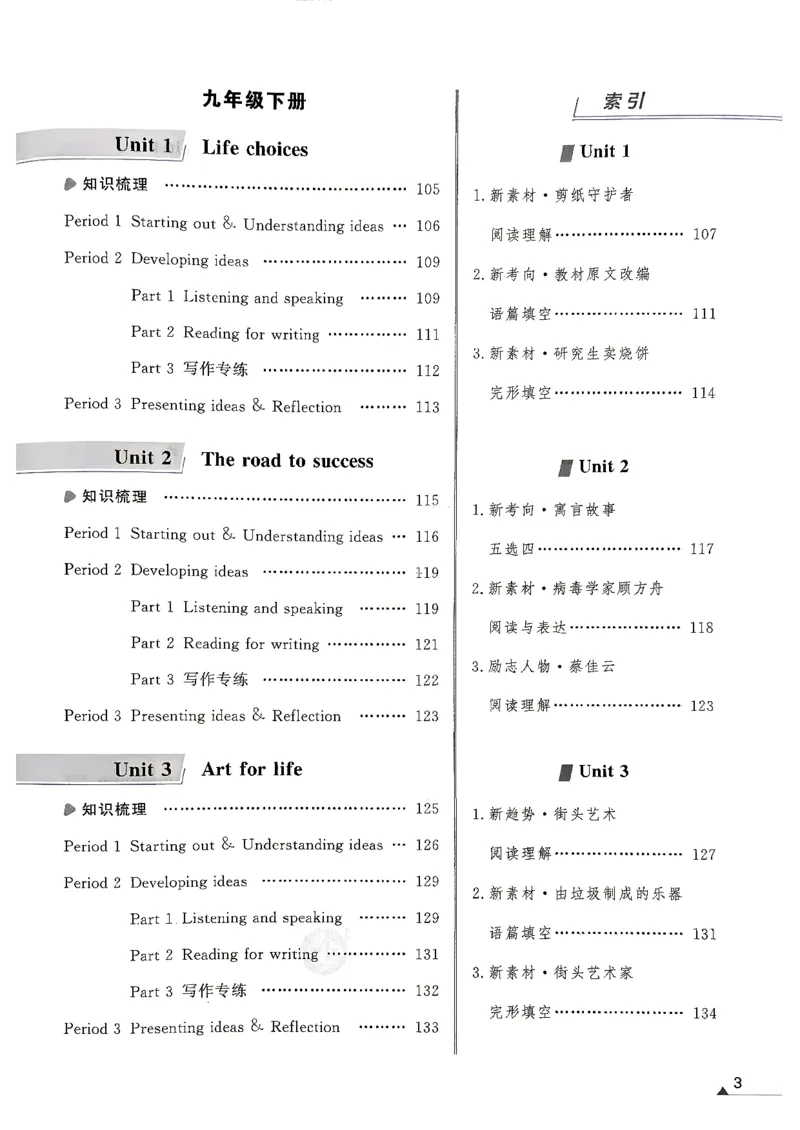 九年级下册

Unit 1 Life choices

知识梳理 105

Period 1 Starting out & Understanding ideas 106

Period 2 Developing ideas 109

Part 1 Listening and speaking 109

Part 2 Reading for writing 111

Part 3 写作专练 112

Period 3 Presenting ideas & Reflection 113

Unit 2 The road to success

知识梳理 115

Period 1 Starting out & Understanding ideas 116

Period 2 Developing ideas 119

Part 1 Listening and speaking 119

Part 2 Reading for writing 121

Part 3 写作专练 122

Period 3 Presenting ideas & Reflection 123

Unit 3 Art for life

知识梳理 125

Period 1 Starting out & Understanding ideas 126

Period 2 Developing ideas 129

Part 1 Listening and speaking 129

Part 2 Reading for writing 131

Part 3 写作专练 132

Period 3 Presenting ideas & Reflection 133

索引

Unit 1

1.新素材·剪纸守护者

阅读理解 107

2.新考向·教材原文改编

语篇填空 111

3.新素材·研究生卖烧饼

完形填空 114

Unit 2

1.新考向·寓言故事

五选四 117

2.新素材·病毒学家顾方舟

阅读与表达 118

3.励志人物·蔡佳云

阅读理解 123

Unit 3

1.新趋势·街头艺术

阅读理解 127

2.新素材·由垃圾制成的乐器

语篇填空 131

3.新素材·街头艺术家

完形填空 134

3